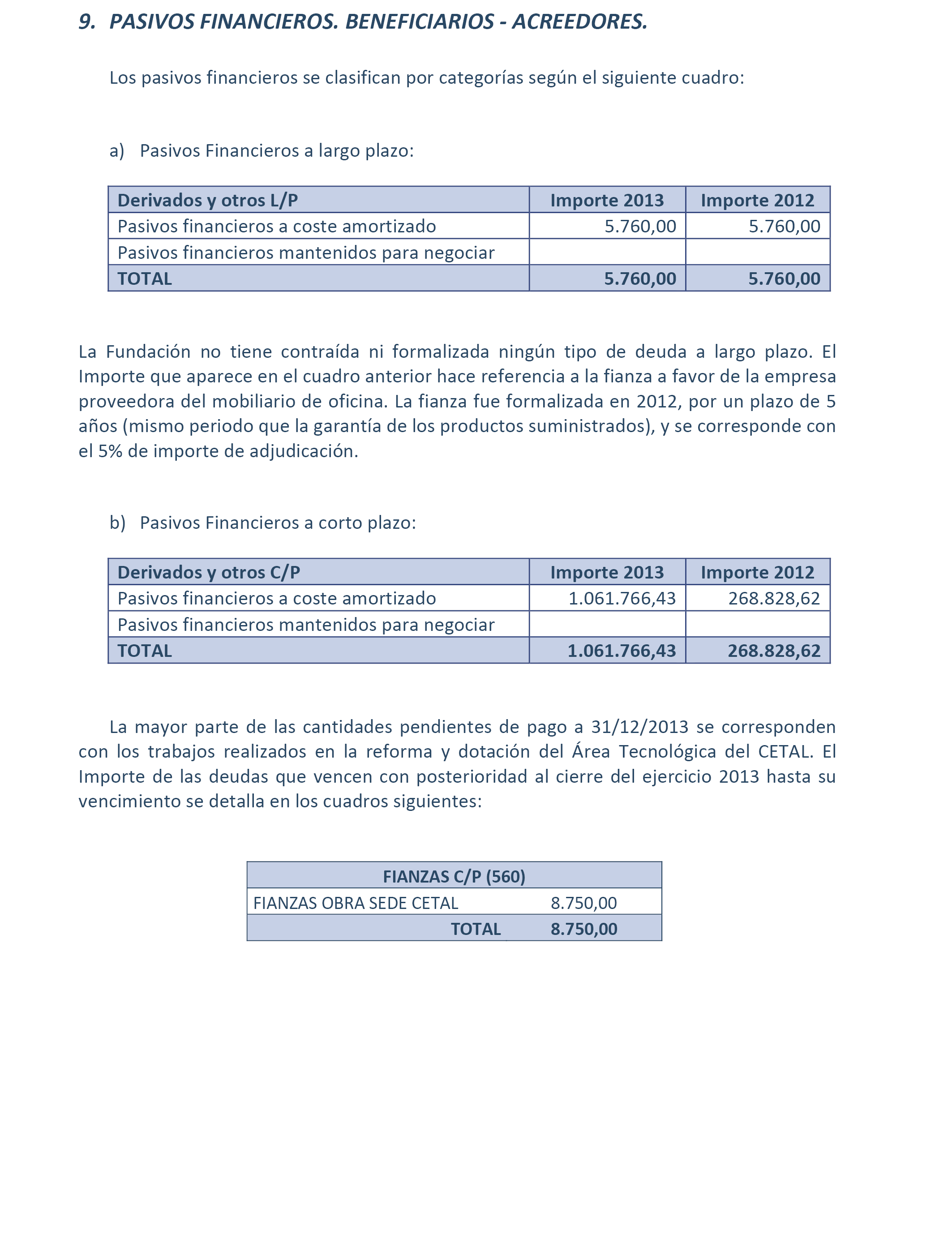 9. PASIVOS FINANCIEROS. BENEFICIARIOS - ACREEDORES.

Los pasivos financieros se clasifican por categorías según el siguiente cuadro:

a) Pasivos Financieros a largo plazo:

| Derivados y otros L/P | Importe 2013 | Importe 2012 |
|---|---|---|
| Pasivos financieros a coste amortizado | 5.760,00 | 5.760,00 |
| Pasivos financieros mantenidos para negociar | | |
| TOTAL | 5.760,00 | 5.760,00 |

La Fundación no tiene contraída ni formalizada ningún tipo de deuda a largo plazo. El Importe que aparece en el cuadro anterior hace referencia a la fianza a favor de la empresa proveedora del mobiliario de oficina. La fianza fue formalizada en 2012, por un plazo de 5 años (mismo periodo que la garantía de los productos suministrados), y se corresponde con el 5% de importe de adjudicación.

b) Pasivos Financieros a corto plazo:

| Derivados y otros C/P | Importe 2013 | Importe 2012 |
|---|---|---|
| Pasivos financieros a coste amortizado | 1.061.766,43 | 268.828,62 |
| Pasivos financieros mantenidos para negociar | | |
| TOTAL | 1.061.766,43 | 268.828,62 |

La mayor parte de las cantidades pendientes de pago a 31/12/2013 se corresponden con los trabajos realizados en la reforma y dotación del Área Tecnológica del CETAL. El Importe de las deudas que vencen con posterioridad al cierre del ejercicio 2013 hasta su vencimiento se detalla en los cuadros siguientes:

| FIANZAS C/P (560) | |
|---|---|
| FIANZAS OBRA SEDE CETAL | 8.750,00 |
| TOTAL | 8.750,00 |